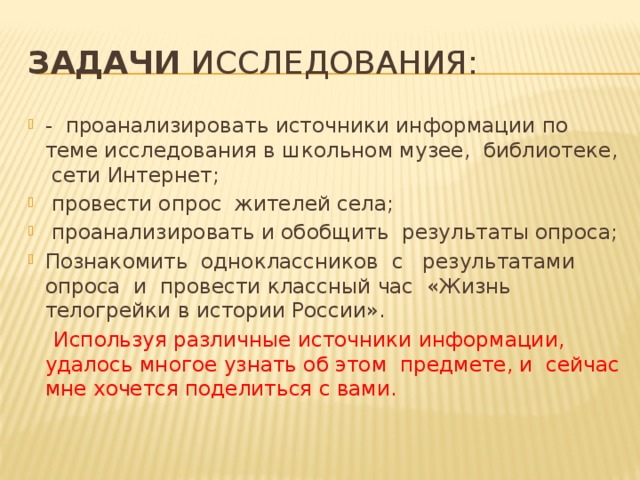 ЗАДАЧИ ИССЛЕДОВАНИЯ:

- проанализировать источники информации по теме исследования в школьном музее, библиотеке, сети Интернет;

провести опрос жителей села;

проанализировать и обобщить результаты опроса;

Познакомить одноклассников с результатами опроса и провести классный час «Жизнь телогрейки в истории России».

Используя различные источники информации, удалось многое узнать об этом предмете, и сейчас мне хочется поделиться с вами.